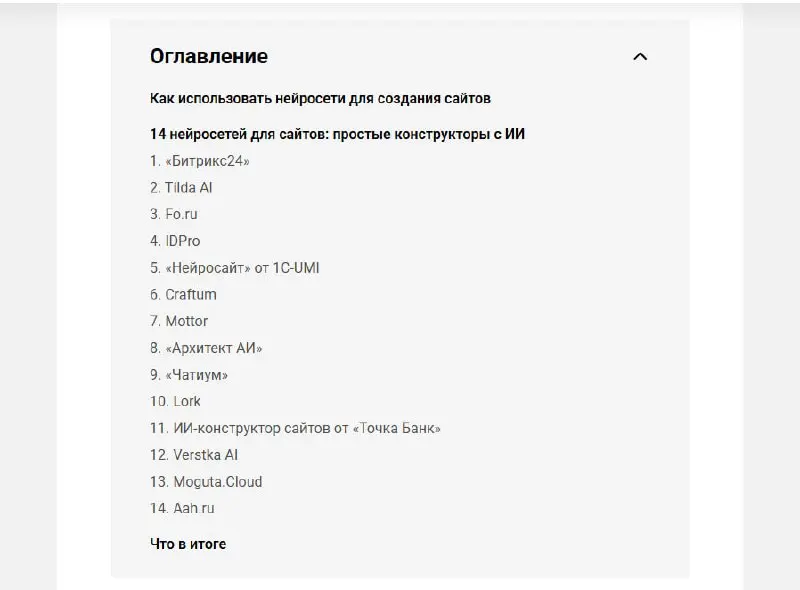 Оглавление

Как использовать нейросети для создания сайтов

14 нейросетей для сайтов: простые конструкторы с ИИ

1. «Битрикс24»
2. Tilda AI
3. Fo.ru
4. IDPro
5. «Нейросайт» от 1C-UMI
6. Craftum
7. Mottor
8. «Архитект АИ»
9. «Чатиум»
10. Lork
11. ИИ-конструктор сайтов от «Точка Банк»
12. Verstka AI
13. Moguta.Cloud
14. Aah.ru

Что в итоге